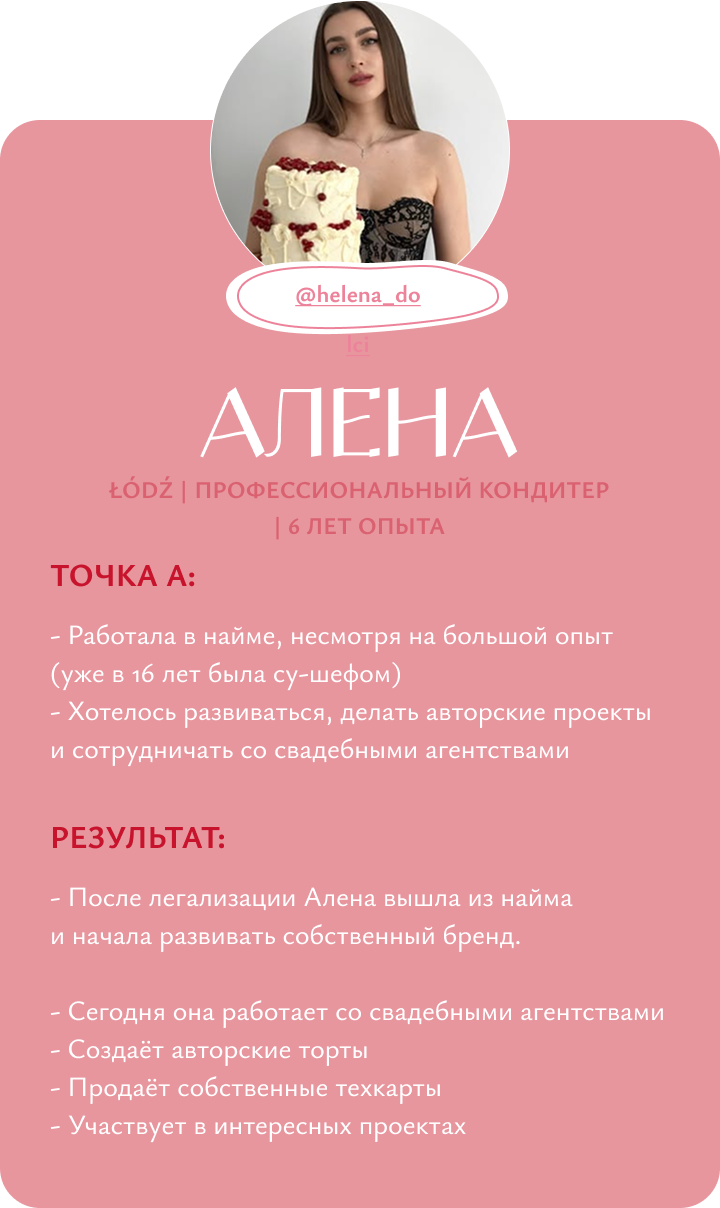 @helena_do
lci

АЛЕНА

ŁÓDŹ | ПРОФЕССИОНАЛЬНЫЙ КОНДИТЕР | 6 ЛЕТ ОПЫТА

ТОЧКА А:

- Работала в найме, несмотря на большой опыт (уже в 16 лет была су-шефом)
- Хотелось развиваться, делать авторские проекты и сотрудничать со свадебными агентствами

РЕЗУЛЬТАТ:

- После легализации Алена вышла из найма и начала развивать собственный бренд.

- Сегодня она работает со свадебными агентствами
- Создаёт авторские торты
- Продаёт собственные техкарты
- Участвует в интересных проектах